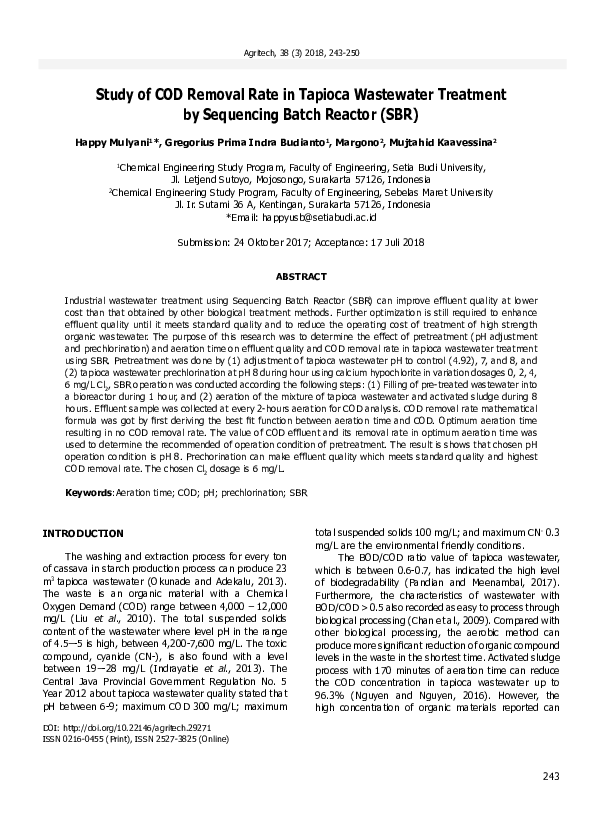 Agritech, 38 (3) 2018, 243-250

Study of COD Removal Rate in Tapioca Wastewater Treatment by Sequencing Batch Reactor (SBR)

Happy Mulyani$^{1}$*, Gregorius Prima Indra Budianto$^{1}$, Margono$^{2}$, Mujtahid Kaavessina$^{2}$

$^{1}$Chemical Engineering Study Program, Faculty of Engineering, Setia Budi University, Jl. Letjend Sutoyo, Mojosongo, Surakarta 57126, Indonesia
$^{2}$Chemical Engineering Study Program, Faculty of Engineering, Sebelas Maret University Jl. Ir. Sutami 36 A, Kentingan, Surakarta 57126, Indonesia
*Email: happyusb@setiabudi.ac.id

Submission: 24 Oktober 2017; Acceptance: 17 Juli 2018

ABSTRACT

Industrial wastewater treatment using Sequencing Batch Reactor (SBR) can improve effluent quality at lower cost than that obtained by other biological treatment methods. Further optimization is still required to enhance effluent quality until it meets standard quality and to reduce the operating cost of treatment of high strength organic wastewater. The purpose of this research was to determine the effect of pretreatment (pH adjustment and prechlorination) and aeration time on effluent quality and COD removal rate in tapioca wastewater treatment using SBR. Pretreatment was done by (1) adjustment of tapioca wastewater pH to control (4.92), 7, and 8, and (2) tapioca wastewater prechlorination at pH 8 during hour using calcium hypochlorite in variation dosages 0, 2, 4, 6 mg/L $Cl_2$. SBR operation was conducted according the following steps: (1) Filling of pre-treated wastewater into a bioreactor during 1 hour, and (2) aeration of the mixture of tapioca wastewater and activated sludge during 8 hours. Effluent sample was collected at every 2-hours aeration for COD analysis. COD removal rate mathematical formula was got by first deriving the best fit function between aeration time and COD. Optimum aeration time resulting in no COD removal rate. The value of COD effluent and its removal rate in optimum aeration time was used to determine the recommended of operation condition of pretreatment. The result is shows that chosen pH operation condition is pH 8. Prechorination can make effluent quality which meets standard quality and highest COD removal rate. The chosen $Cl_2$ dosage is 6 mg/L.

Keywords: Aeration time; COD; pH; prechlorination; SBR

INTRODUCTION

The washing and extraction process for every ton of cassava in starch production process can produce 23 $m^3$ tapioca wastewater (Okunade and Adekalu, 2013). The waste is an organic material with a Chemical Oxygen Demand (COD) range between 4,000 – 12,000 mg/L (Liu et al., 2010). The total suspended solids content of the wastewater where level pH in the range of 4.5—5 is high, between 4,200-7,600 mg/L. The toxic compound, cyanide (CN-), is also found with a level between 19—28 mg/L (Indrayatie et al., 2013). The Central Java Provincial Government Regulation No. 5 Year 2012 about tapioca wastewater quality stated that pH between 6-9; maximum COD 300 mg/L; maximum total suspended solids 100 mg/L; and maximum $CN^-$ 0.3 mg/L are the environmental friendly conditions.

The BOD/COD ratio value of tapioca wastewater, which is between 0.6-0.7, has indicated the high level of biodegradability (Pandian and Meenambal, 2017). Furthermore, the characteristics of wastewater with BOD/COD > 0.5 also recorded as easy to process through biological processing (Chan et al., 2009). Compared with other biological processing, the aerobic method can produce more significant reduction of organic compound levels in the waste in the shortest time. Activated sludge process with 170 minutes of aeration time can reduce the COD concentration in tapioca wastewater up to 96.3% (Nguyen and Nguyen, 2016). However, the high concentration of organic materials reported can

DOI: http://doi.org/10.22146/agritech.29271
ISSN 0216-0455 (Print), ISSN 2527-3825 (Online)

243